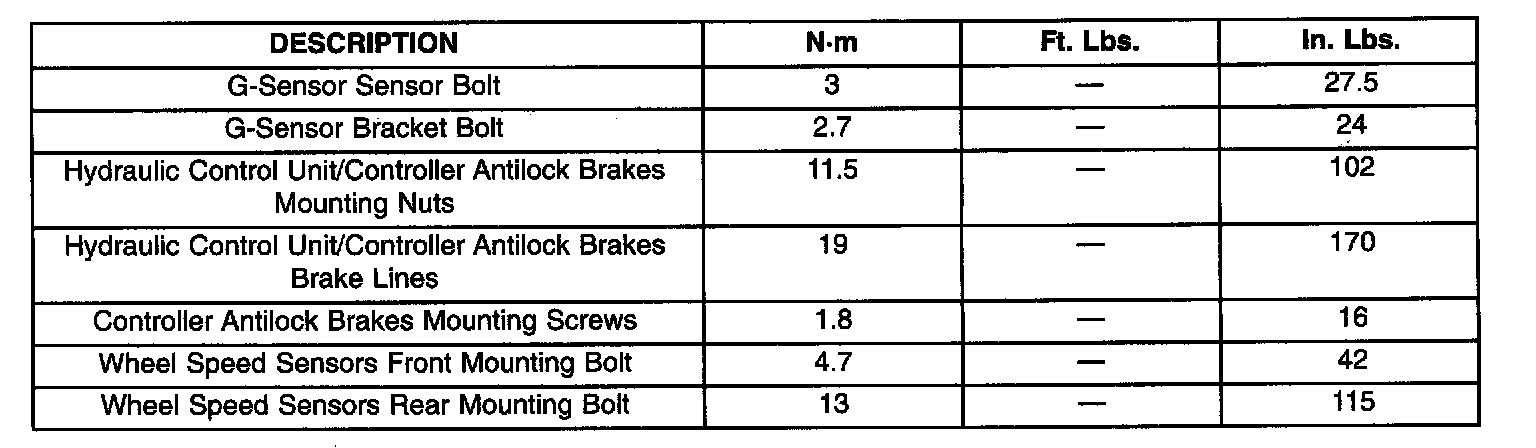 | DESCRIPTION | N·m | Ft. Lbs. | In. Lbs. |
|---|---|---|---|
| G-Sensor Sensor Bolt | 3 | — | 27.5 |
| G-Sensor Bracket Bolt | 2.7 | — | 24 |
| Hydraulic Control Unit/Controller Antilock Brakes Mounting Nuts | 11.5 | — | 102 |
| Hydraulic Control Unit/Controller Antilock Brakes Brake Lines | 19 | — | 170 |
| Controller Antilock Brakes Mounting Screws | 1.8 | — | 16 |
| Wheel Speed Sensors Front Mounting Bolt | 4.7 | — | 42 |
| Wheel Speed Sensors Rear Mounting Bolt | 13 | — | 115 |